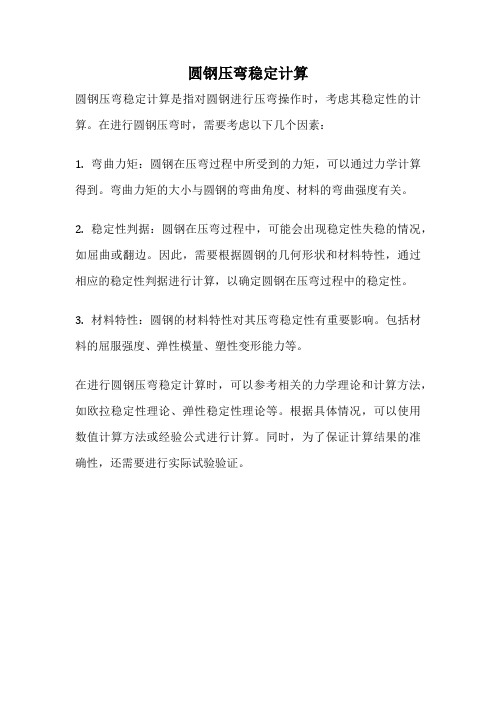 圆钢压弯稳定计算

圆钢压弯稳定计算是指对圆钢进行压弯操作时，考虑其稳定性的计算。在进行圆钢压弯时，需要考虑以下几个因素：

1. 弯曲力矩：圆钢在压弯过程中所受到的力矩，可以通过力学计算得到。弯曲力矩的大小与圆钢的弯曲角度、材料的弯曲强度有关。

2. 稳定性判据：圆钢在压弯过程中，可能会出现稳定性失稳的情况，如屈曲或翻边。因此，需要根据圆钢的几何形状和材料特性，通过相应的稳定性判据进行计算，以确定圆钢在压弯过程中的稳定性。

3. 材料特性：圆钢的材料特性对其压弯稳定性有重要影响。包括材料的屈服强度、弹性模量、塑性变形能力等。

在进行圆钢压弯稳定计算时，可以参考相关的力学理论和计算方法，如欧拉稳定性理论、弹性稳定性理论等。根据具体情况，可以使用数值计算方法或经验公式进行计算。同时，为了保证计算结果的准确性，还需要进行实际试验验证。